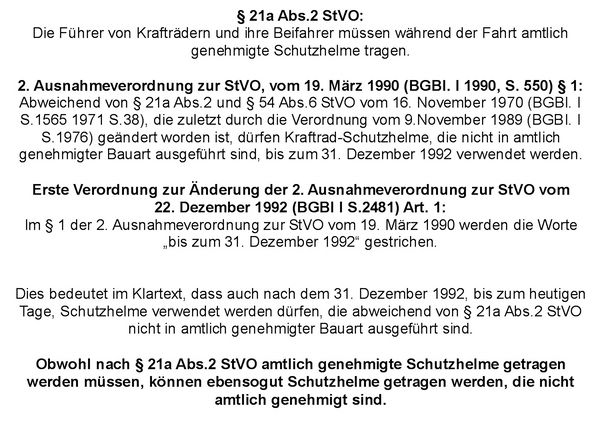 § 21a Abs.2 StVO:
Die Führer von Krafträdern und ihre Beifahrer müssen während der Fahrt amtlich genehmigte Schutzhelme tragen.

2. Ausnahmeverordnung zur StVO, vom 19. März 1990 (BGBl. I 1990, S. 550) § 1:
Abweichend von § 21a Abs.2 und § 54 Abs.6 StVO vom 16. November 1970 (BGBl. I S.1565 1971 S.38), die zuletzt durch die Verordnung vom 9.November 1989 (BGBl. I S.1976) geändert worden ist, dürfen Kraftrad-Schutzhelme, die nicht in amtlich genehmigter Bauart ausgeführt sind, bis zum 31. Dezember 1992 verwendet werden.

Erste Verordnung zur Änderung der 2. Ausnahmeverordnung zur StVO vom 22. Dezember 1992 (BGBl I S.2481) Art. 1:
Im § 1 der 2. Ausnahmeverordnung zur StVO vom 19. März 1990 werden die Worte „bis zum 31. Dezember 1992“ gestrichen.

Dies bedeutet im Klartext, dass auch nach dem 31. Dezember 1992, bis zum heutigen Tage, Schutzhelme verwendet werden dürfen, die abweichend von § 21a Abs.2 StVO nicht in amtlich genehmigter Bauart ausgeführt sind.

Obwohl nach § 21a Abs.2 StVO amtlich genehmigte Schutzhelme getragen werden müssen, können ebensogut Schutzhelme getragen werden, die nicht amtlich genehmigt sind.